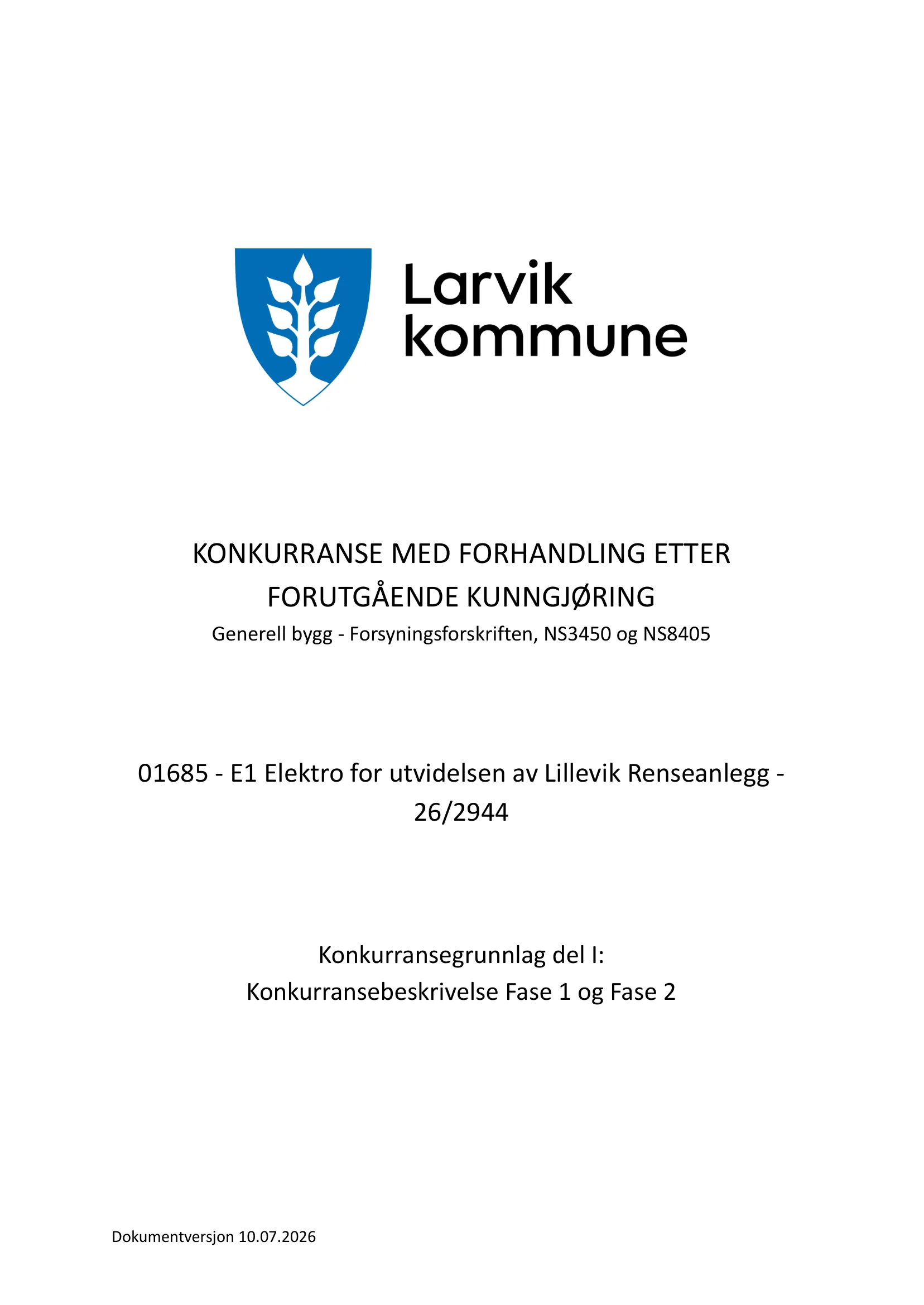 Larvik
kommune

KONKURRANSE MED FORHANDLING ETTER FORUTGÅENDE KUNNGJØRING

Generell bygg - Forsyningsforskriften, NS3450 og NS8405

01685 - E1 Elektro for utvidelsen av Lillevik Renseanlegg - 26/2944

Konkurransegrunnlag del I:
Konkurransebeskrivelse Fase 1 og Fase 2

Dokumentversjon 10.07.2026